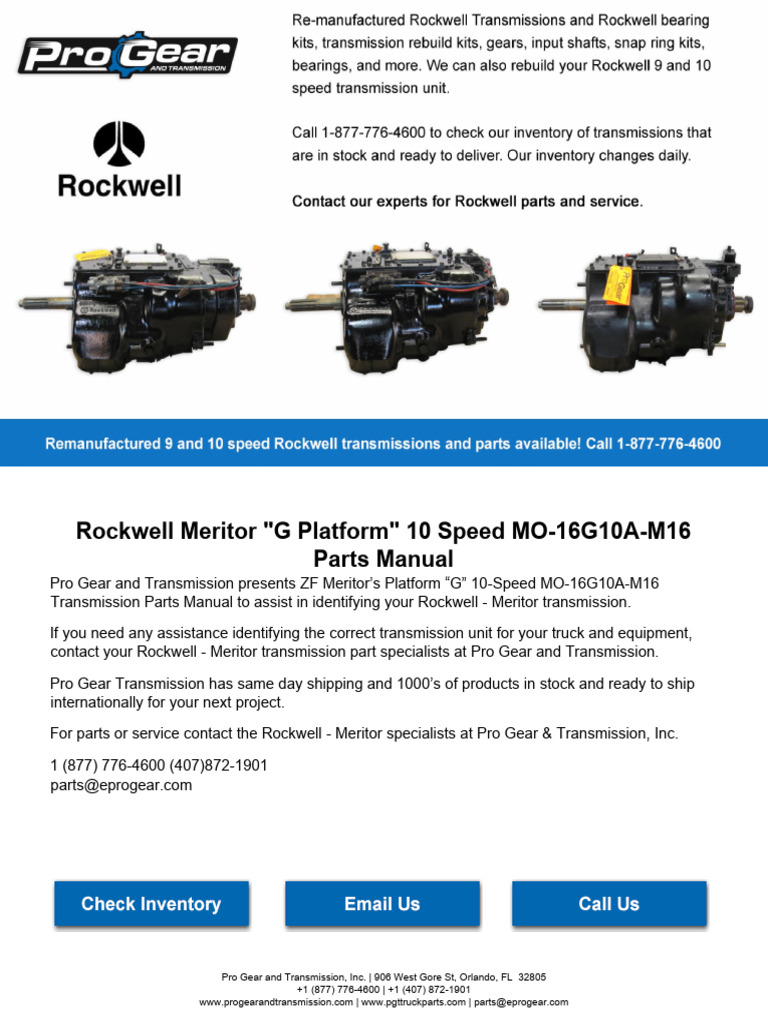 ProGear AND TRANSMISSION

Rockwell

Re-manufactured Rockwell Transmissions and Rockwell bearing kits, transmission rebuild kits, gears, input shafts, snap ring kits, bearings, and more. We can also rebuild your Rockwell 9 and 10 speed transmission unit.

Call 1-877-776-4600 to check our inventory of transmissions that are in stock and ready to deliver. Our inventory changes daily.

Contact our experts for Rockwell parts and service.

Remanufactured 9 and 10 speed Rockwell transmissions and parts available! Call 1-877-776-4600

Rockwell Meritor "G Platform" 10 Speed MO-16G10A-M16 Parts Manual

Pro Gear and Transmission presents ZF Meritor's Platform "G" 10-Speed MO-16G10A-M16 Transmission Parts Manual to assist in identifying your Rockwell - Meritor transmission.

If you need any assistance identifying the correct transmission unit for your truck and equipment, contact your Rockwell - Meritor transmission part specialists at Pro Gear and Transmission.

Pro Gear Transmission has same day shipping and 1000's of products in stock and ready to ship internationally for your next project.

For parts or service contact the Rockwell - Meritor specialists at Pro Gear & Transmission, Inc.

1 (877) 776-4600 (407)872-1901
parts@eprogear.com

Check Inventory

Email Us

Call Us

Pro Gear and Transmission, Inc. | 906 West Gore St, Orlando, FL 32805
+1 (877) 776-4600 | +1 (407) 872-1901
www.progearandtransmission.com | www.pgttruckparts.com | parts@eprogear.com